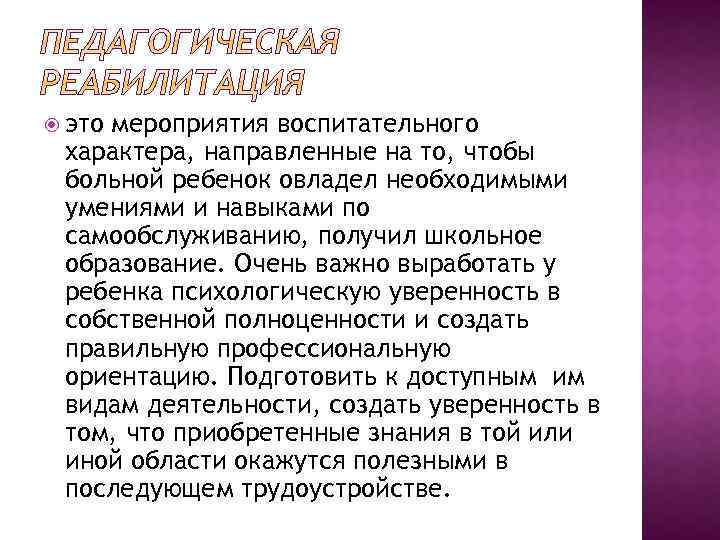 ПЕДАГОГИЧЕСКАЯ РЕАБИЛИТАЦИЯ

это мероприятия воспитательного характера, направленные на то, чтобы больной ребенок овладел необходимыми умениями и навыками по самообслуживанию, получил школьное образование. Очень важно выработать у ребенка психологическую уверенность в собственной полноценности и создать правильную профессиональную ориентацию. Подготовить к доступным им видам деятельности, создать уверенность в том, что приобретенные знания в той или иной области окажутся полезными в последующем трудоустройстве.